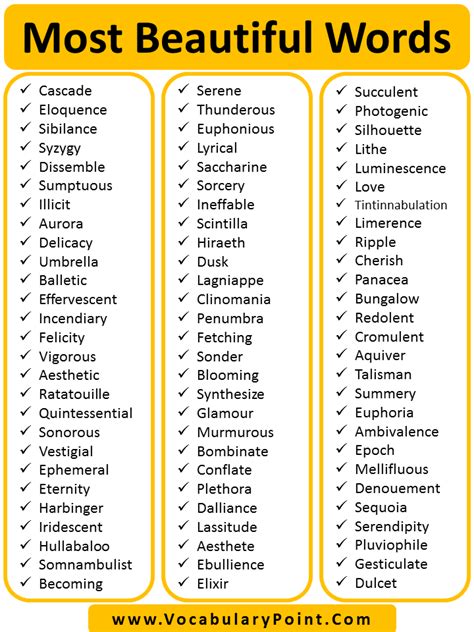 Most Beautiful Words

✓ Cascade
✓ Eloquence
✓ Sibilance
✓ Syzygy
✓ Dissemble
✓ Sumptuous
✓ Illicit
✓ Aurora
✓ Delicacy
✓ Umbrella
✓ Balletic
✓ Effervescent
✓ Incendiary
✓ Felicity
✓ Vigorous
✓ Aesthetic
✓ Ratatouille
✓ Quintessential
✓ Sonorous
✓ Vestigial
✓ Ephemeral
✓ Eternity
✓ Harbinger
✓ Iridescent
✓ Hullabaloo
✓ Somnambulist
✓ Becoming

✓ Serene
✓ Thunderous
✓ Euphonious
✓ Lyrical
✓ Saccharine
✓ Sorcery
✓ Ineffable
✓ Scintilla
✓ Hiraeth
✓ Dusk
✓ Lagniappe
✓ Clinomania
✓ Penumbra
✓ Fetching
✓ Sonder
✓ Blooming
✓ Synthesize
✓ Glamour
✓ Murmurous
✓ Bombinate
✓ Conflate
✓ Plethora
✓ Dalliance
✓ Lassitude
✓ Aesthete
✓ Ebullience
✓ Elixir

✓ Succulent
✓ Photogenic
✓ Silhouette
✓ Lithe
✓ Luminescence
✓ Love
✓ Tintinnabulation
✓ Limerence
✓ Ripple
✓ Cherish
✓ Panacea
✓ Bungalow
✓ Redolent
✓ Cromulent
✓ Aquiver
✓ Talisman
✓ Summery
✓ Euphoria
✓ Ambivalence
✓ Epoch
✓ Mellifluous
✓ Denouement
✓ Sequoia
✓ Serendipity
✓ Pluviophile
✓ Gesticulate
✓ Dulcet

www.VocabularyPoint.Com